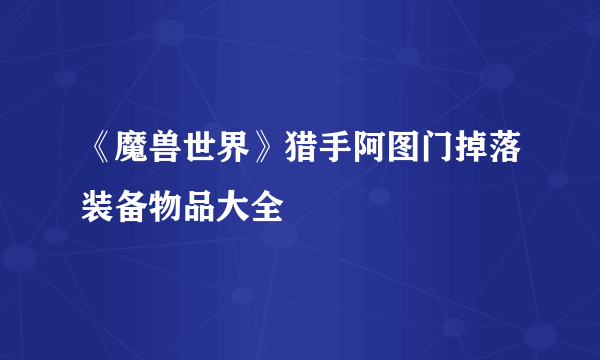 《魔兽世界》猎手阿图门掉落装备物品大全